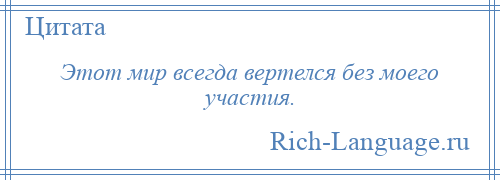 Цитата

Этот мир всегда вертелся без моего участия.

Rich-Language.ru